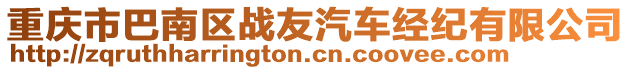 重庆市巴南区战友汽车经纪有限公司
http://zqruthharrington.cn.coovee.com